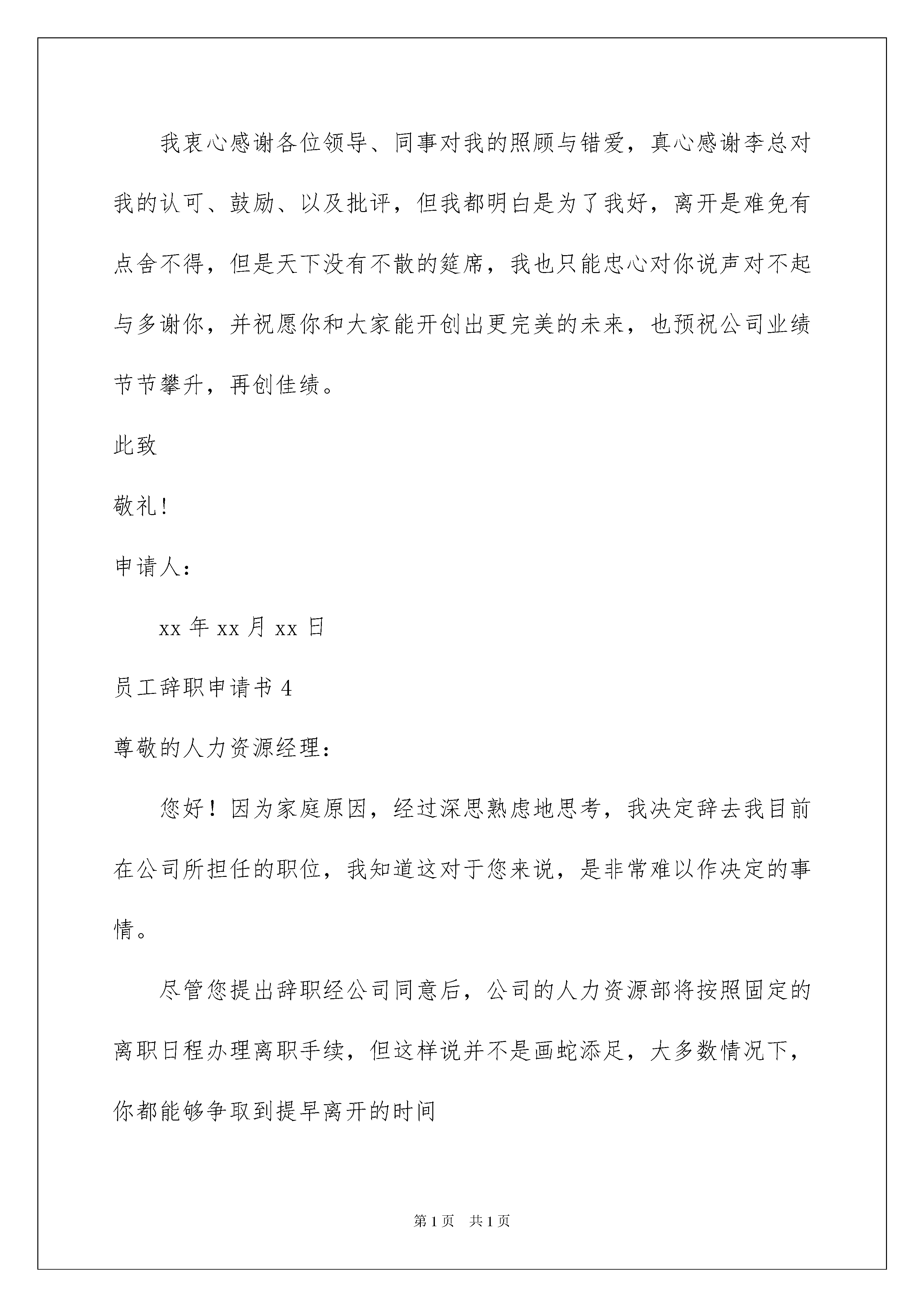 我衷心感谢各位领导、同事对我的照顾与错爱，真心感谢李总对我的认可、鼓励、以及批评，但我都明白是为了我好，离开是难免有点舍不得，但是天下没有不散的筵席，我也只能忠心对你说声对不起与多谢你，并祝愿你和大家能开创出更完美的未来，也预祝公司业绩节节攀升，再创佳绩。

此致

敬礼!

申请人:

xx 年 xx 月 xx 日

员工辞职申请书 4

尊敬的人力资源经理:

您好！因为家庭原因，经过深思熟虑地思考，我决定辞去我目前在公司所担任的职位，我知道这对于您来说，是非常难以作决定的事情。

尽管您提出辞职经公司同意后，公司的人力资源部将按照固定的离职日程办理离职手续，但这样说并不是画蛇添足，大多数情况下，你都能够争取到提早离开的时间

第 1 页　共 1 页